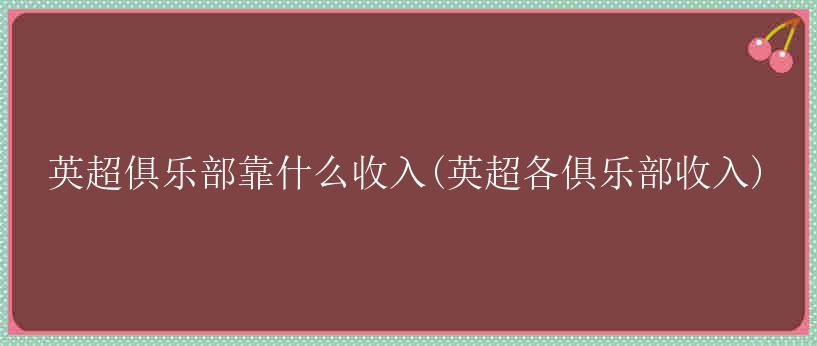 英超俱乐部靠什么收入(英超各俱乐部收入)